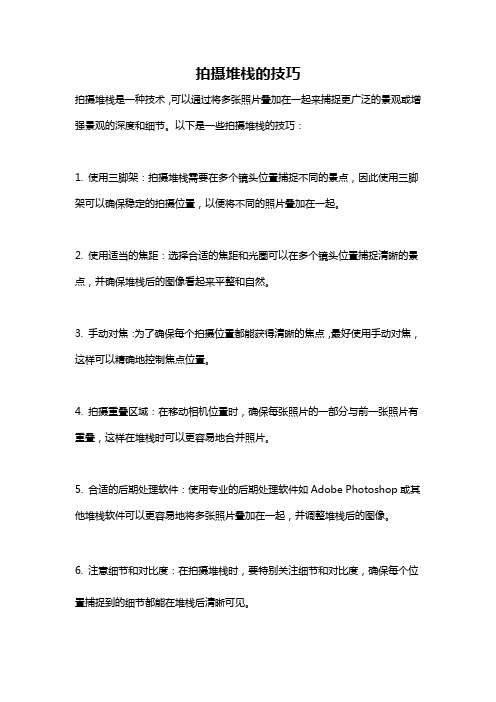 拍摄堆栈的技巧

拍摄堆栈是一种技术，可以通过将多张照片叠加在一起来捕捉更广泛的景观或增强景观的深度和细节。以下是一些拍摄堆栈的技巧：

1. 使用三脚架：拍摄堆栈需要在多个镜头位置捕捉不同的景点，因此使用三脚架可以确保稳定的拍摄位置，以便将不同的照片叠加在一起。

2. 使用适当的焦距：选择合适的焦距和光圈可以在多个镜头位置捕捉清晰的景点，并确保堆栈后的图像看起来平整和自然。

3. 手动对焦：为了确保每个拍摄位置都能获得清晰的焦点，最好使用手动对焦，这样可以精确地控制焦点位置。

4. 拍摄重叠区域：在移动相机位置时，确保每张照片的一部分与前一张照片有重叠，这样在堆栈时可以更容易地合并照片。

5. 合适的后期处理软件：使用专业的后期处理软件如 Adobe Photoshop 或其他堆栈软件可以更容易地将多张照片叠加在一起，并调整堆栈后的图像。

6. 注意细节和对比度：在拍摄堆栈时，要特别关注细节和对比度，确保每个位置捕捉到的细节都能在堆栈后清晰可见。